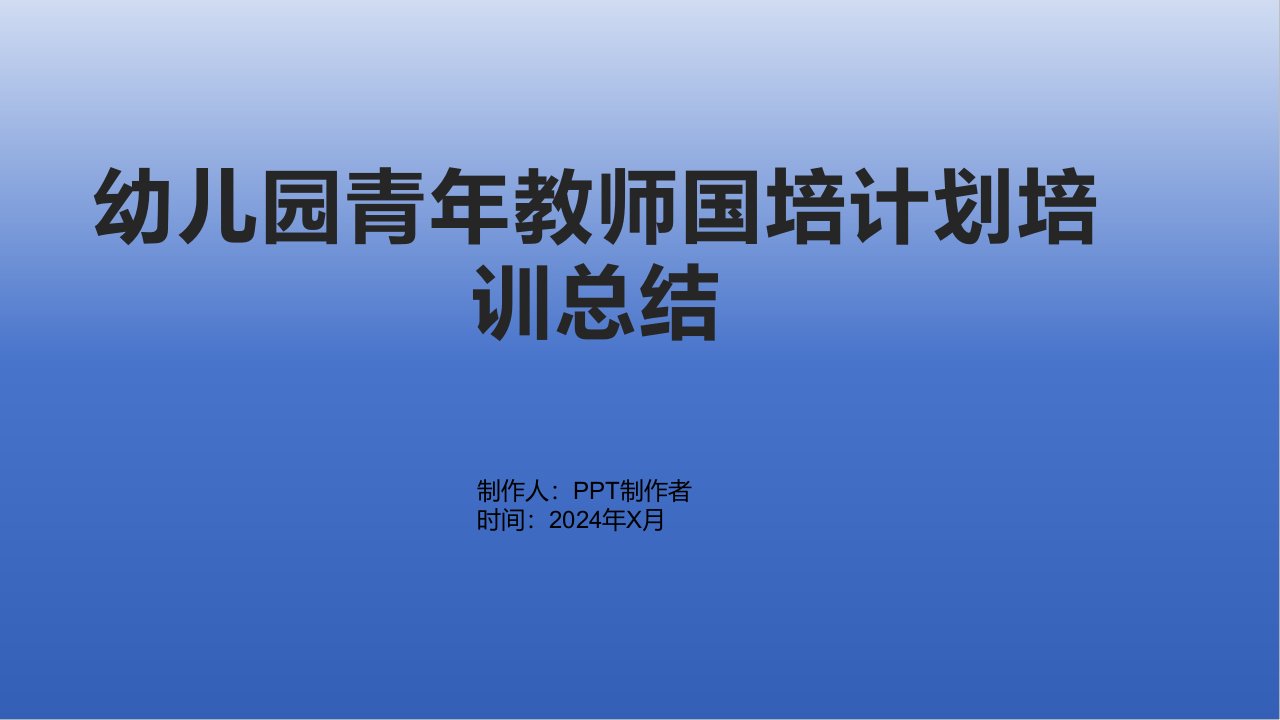 幼儿园青年教师国培计划培训总结

制作人：PPT制作者
时间：2024年X月